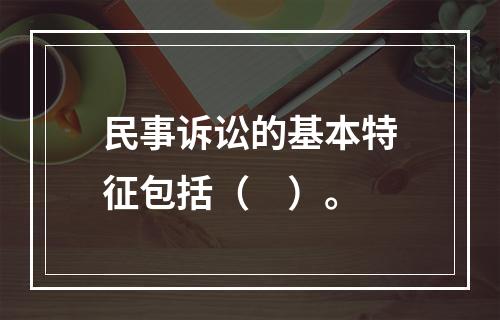 民事诉讼的基本特征包括（　）。